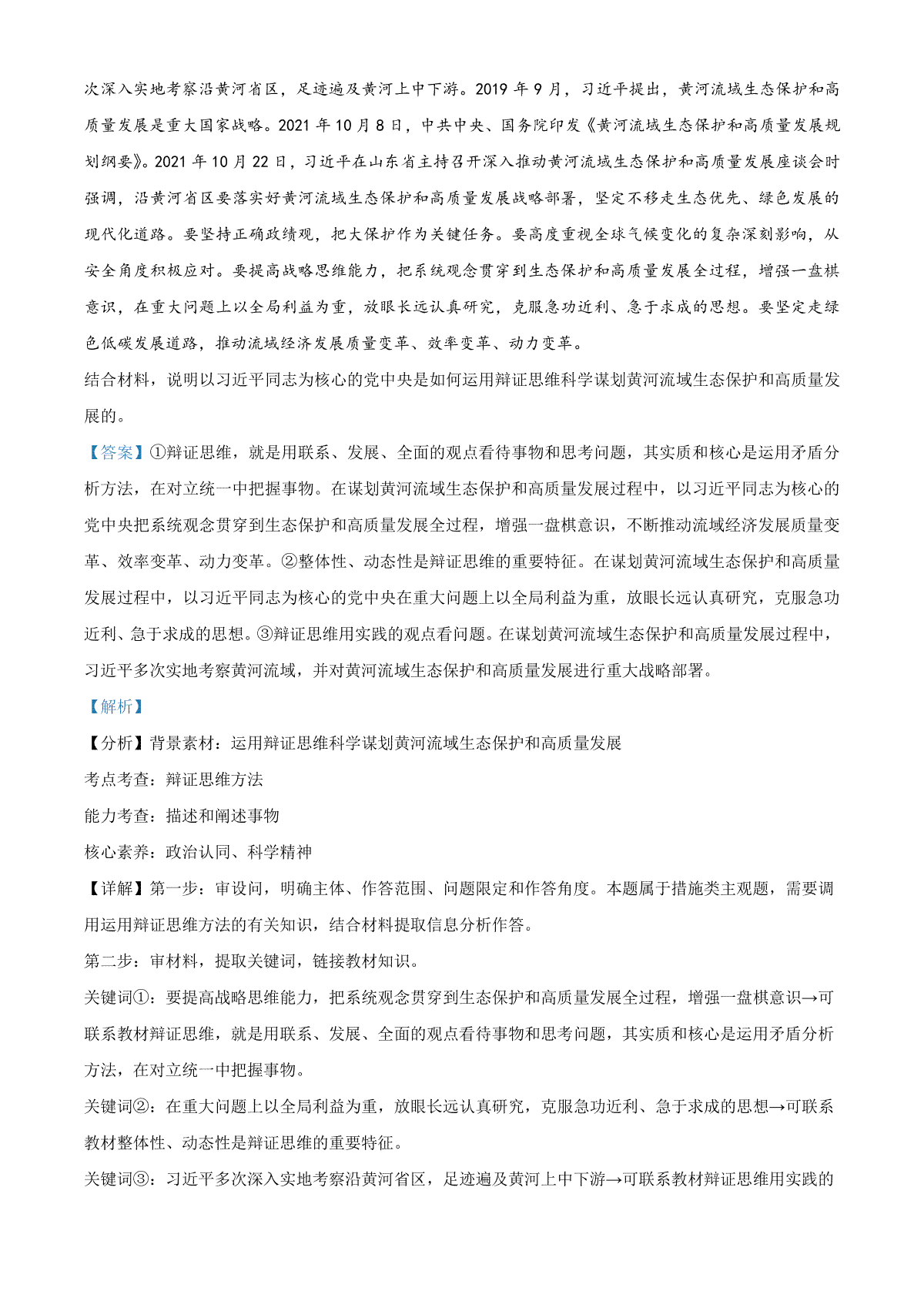 次深入实地考察沿黄河省区，足迹遍及黄河上中下游。2019 年 9 月，习近平提出，黄河流域生态保护和高质量发展是重大国家战略。2021 年 10 月 8 日，中共中央、国务院印发《黄河流域生态保护和高质量发展规划纲要》。2021 年 10 月 22 日，习近平在山东省主持召开深入推动黄河流域生态保护和高质量发展座谈会时强调，沿黄河省区要落实好黄河流域生态保护和高质量发展战略部署，坚定不移走生态优先、绿色发展的现代化道路。要坚持正确政绩观，把大保护作为关键任务。要高度重视全球气候变化的复杂深刻影响，从安全角度积极应对。要提高战略思维能力，把系统观念贯穿到生态保护和高质量发展全过程，增强一盘棋意识，在重大问题上以全局利益为重，放眼长远认真研究，克服急功近利、急于求成的思想。要坚定走绿色低碳发展道路，推动流域经济发展质量变革、效率变革、动力变革。

结合材料，说明以习近平同志为核心的党中央是如何运用辩证思维科学谋划黄河流域生态保护和高质量发展的。

【答案】①辩证思维，就是用联系、发展、全面的观点看待事物和思考问题，其实质和核心是运用矛盾分析方法，在对立统一中把握事物。在谋划黄河流域生态保护和高质量发展过程中，以习近平同志为核心的党中央把系统观念贯穿到生态保护和高质量发展全过程，增强一盘棋意识，不断推动流域经济发展质量变革、效率变革、动力变革。②整体性、动态性是辩证思维的重要特征。在谋划黄河流域生态保护和高质量发展过程中，以习近平同志为核心的党中央在重大问题上以全局利益为重，放眼长远认真研究，克服急功近利、急于求成的思想。③辩证思维用实践的观点看问题。在谋划黄河流域生态保护和高质量发展过程中，习近平多次实地考察黄河流域，并对黄河流域生态保护和高质量发展进行重大战略部署。

【解析】

【分析】背景素材：运用辩证思维科学谋划黄河流域生态保护和高质量发展

考点考查：辩证思维方法

能力考查：描述和阐述事物

核心素养：政治认同、科学精神

【详解】第一步：审设问，明确主体、作答范围、问题限定和作答角度。本题属于措施类主观题，需要调用运用辩证思维方法的有关知识，结合材料提取信息分析作答。

第二步：审材料，提取关键词，链接教材知识。

关键词①：要提高战略思维能力，把系统观念贯穿到生态保护和高质量发展全过程，增强一盘棋意识→可联系教材辩证思维，就是用联系、发展、全面的观点看待事物和思考问题，其实质和核心是运用矛盾分析方法，在对立统一中把握事物。

关键词②：在重大问题上以全局利益为重，放眼长远认真研究，克服急功近利、急于求成的思想→可联系教材整体性、动态性是辩证思维的重要特征。

关键词③：习近平多次深入实地考察沿黄河省区，足迹遍及黄河上中下游→可联系教材辩证思维用实践的